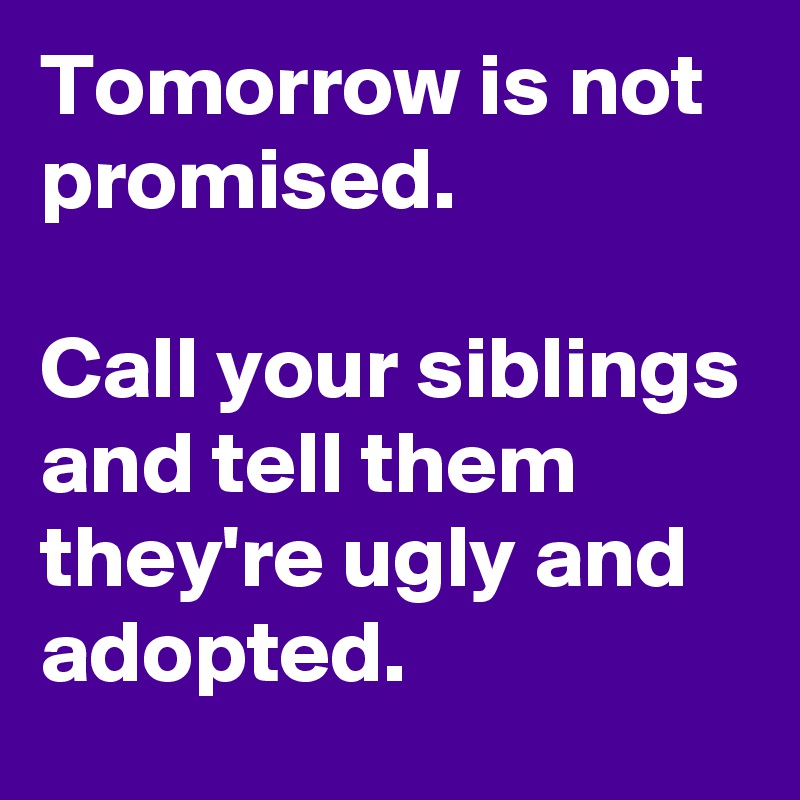 Tomorrow is not promised.

Call your siblings and tell them they're ugly and adopted.